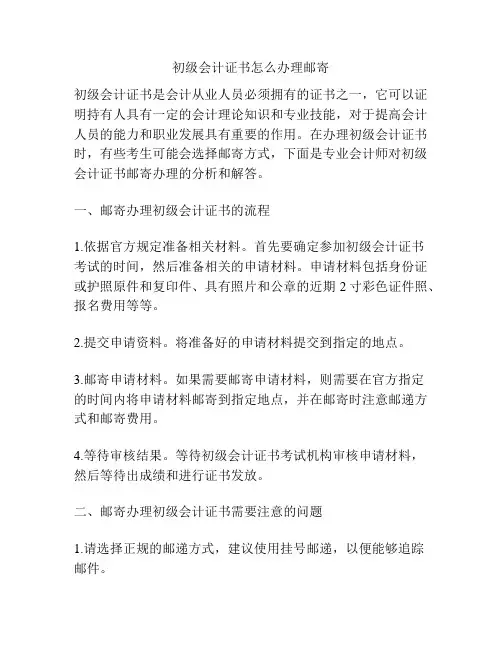 初级会计证书怎么办理邮寄

初级会计证书是会计从业人员必须拥有的证书之一，它可以证明持有人具有一定的会计理论知识和专业技能，对于提高会计人员的能力和职业发展具有重要的作用。在办理初级会计证书时，有些考生可能会选择邮寄方式，下面是专业会计师对初级会计证书邮寄办理的分析和解答。

一、邮寄办理初级会计证书的流程

1.依据官方规定准备相关材料。首先要确定参加初级会计证书考试的时间，然后准备相关的申请材料。申请材料包括身份证或护照原件和复印件、具有照片和公章的近期 2 寸彩色证件照、报名费用等等。

2.提交申请资料。将准备好的申请材料提交到指定的地点。

3.邮寄申请材料。如果需要邮寄申请材料，则需要在官方指定的时间内将申请材料邮寄到指定地点，并在邮寄时注意邮递方式和邮寄费用。

4.等待审核结果。等待初级会计证书考试机构审核申请材料，然后等待出成绩和进行证书发放。

二、邮寄办理初级会计证书需要注意的问题

1.请选择正规的邮递方式，建议使用挂号邮递，以便能够追踪邮件。